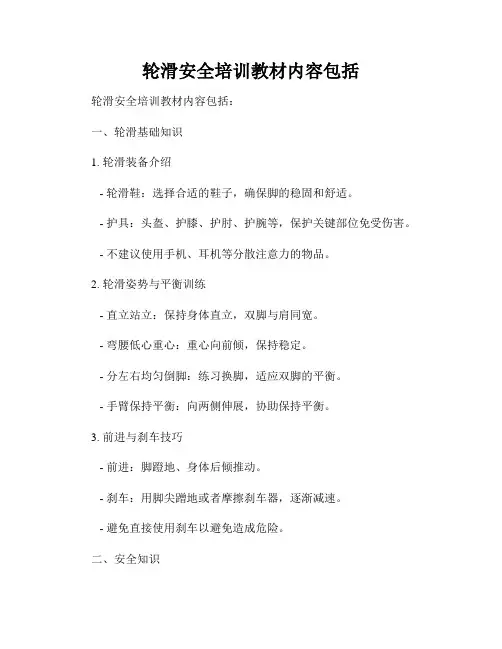 轮滑安全培训教材内容包括

轮滑安全培训教材内容包括：

一、轮滑基础知识

1. 轮滑装备介绍

- 轮滑鞋：选择合适的鞋子，确保脚的稳固和舒适。

- 护具：头盔、护膝、护肘、护腕等，保护关键部位免受伤害。

- 不建议使用手机、耳机等分散注意力的物品。

2. 轮滑姿势与平衡训练

- 直立站立：保持身体直立，双脚与肩同宽。

- 弯腰低心重心：重心向前倾，保持稳定。

- 分左右均匀倒脚：练习换脚，适应双脚的平衡。

- 手臂保持平衡：向两侧伸展，协助保持平衡。

3. 前进与刹车技巧

- 前进：脚蹬地、身体后倾推动。

- 刹车：用脚尖蹭地或者摩擦刹车器，逐渐减速。

- 避免直接使用刹车以避免造成危险。

二、安全知识